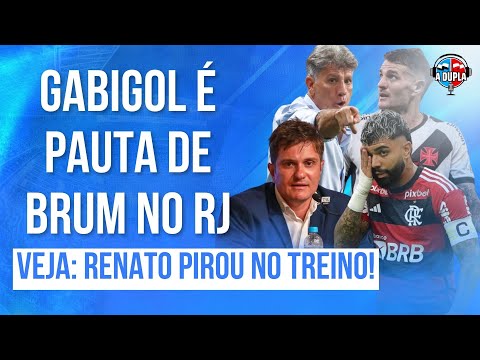 GABIGOL É PAUTA DE BRUM NO RJ

VEJA: RENATO PIROU NO TREINO!

A DUPLA

pixbet

BRB

C